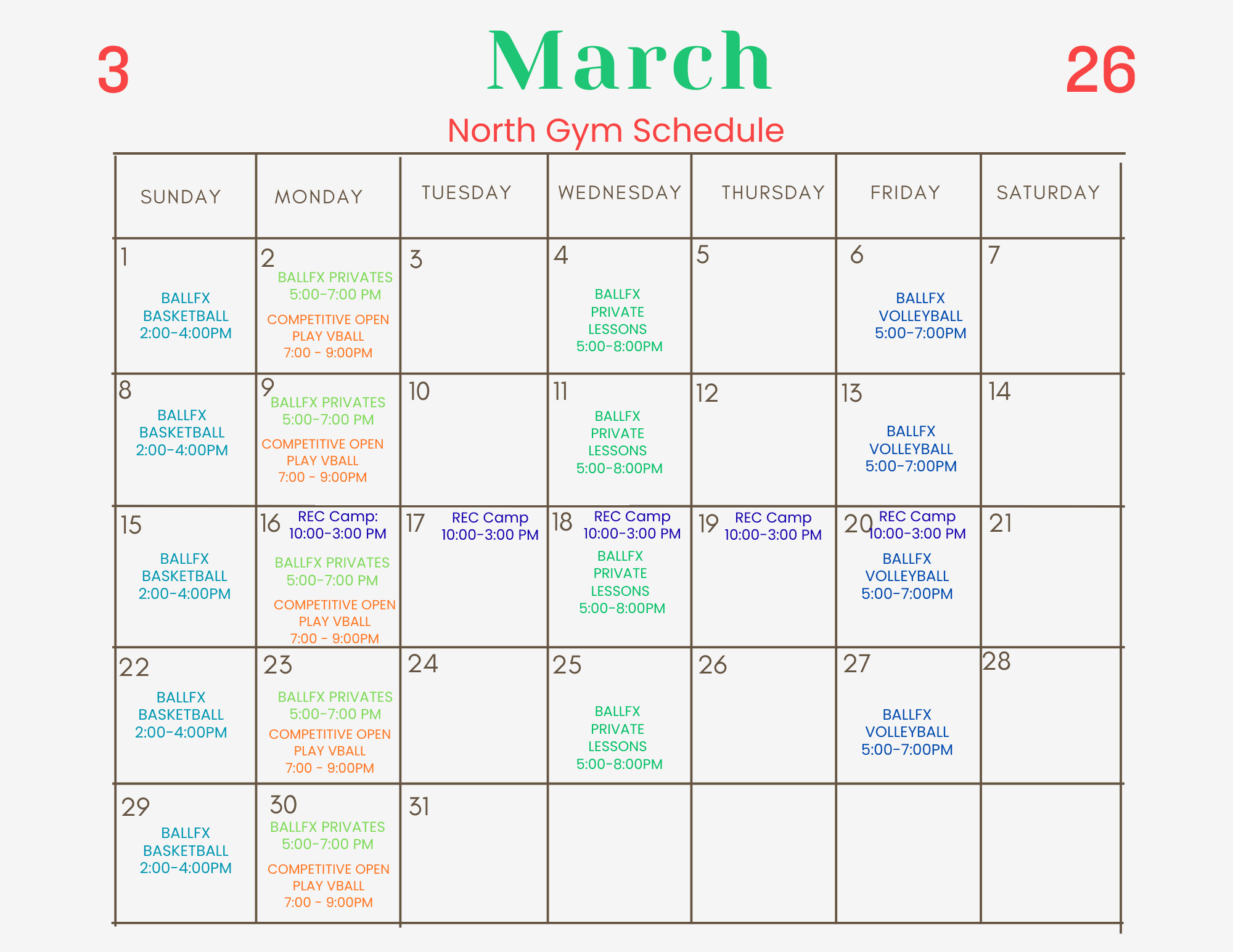 3 March 26

North Gym Schedule

| SUNDAY | MONDAY | TUESDAY | WEDNESDAY | THURSDAY | FRIDAY | SATURDAY |
|---|---|---|---|---|---|---|
| 1 BALLFX BASKETBALL 2:00-4:00PM | 2 BALLFX PRIVATES 5:00-7:00 PM COMPETITIVE OPEN PLAY VBALL 7:00 - 9:00PM | 3 | 4 BALLFX PRIVATE LESSONS 5:00-8:00PM | 5 | 6 BALLFX VOLLEYBALL 5:00-7:00PM | 7 |
| 8 BALLFX BASKETBALL 2:00-4:00PM | 9 BALLFX PRIVATES 5:00-7:00 PM COMPETITIVE OPEN PLAY VBALL 7:00 - 9:00PM | 10 | 11 BALLFX PRIVATE LESSONS 5:00-8:00PM | 12 | 13 BALLFX VOLLEYBALL 5:00-7:00PM | 14 |
| 15 BALLFX BASKETBALL 2:00-4:00PM | 16 REC Camp: 10:00-3:00 PM BALLFX PRIVATES 5:00-7:00 PM COMPETITIVE OPEN PLAY VBALL 7:00 - 9:00PM | 17 REC Camp 10:00-3:00 PM | 18 REC Camp 10:00-3:00 PM BALLFX PRIVATE LESSONS 5:00-8:00PM | 19 REC Camp 10:00-3:00 PM | 20 REC Camp 10:00-3:00 PM BALLFX VOLLEYBALL 5:00-7:00PM | 21 |
| 22 BALLFX BASKETBALL 2:00-4:00PM | 23 BALLFX PRIVATES 5:00-7:00 PM COMPETITIVE OPEN PLAY VBALL 7:00 - 9:00PM | 24 | 25 BALLFX PRIVATE LESSONS 5:00-8:00PM | 26 | 27 BALLFX VOLLEYBALL 5:00-7:00PM | 28 |
| 29 BALLFX BASKETBALL 2:00-4:00PM | 30 BALLFX PRIVATES 5:00-7:00 PM COMPETITIVE OPEN PLAY VBALL 7:00 - 9:00PM | 31 | | | | |